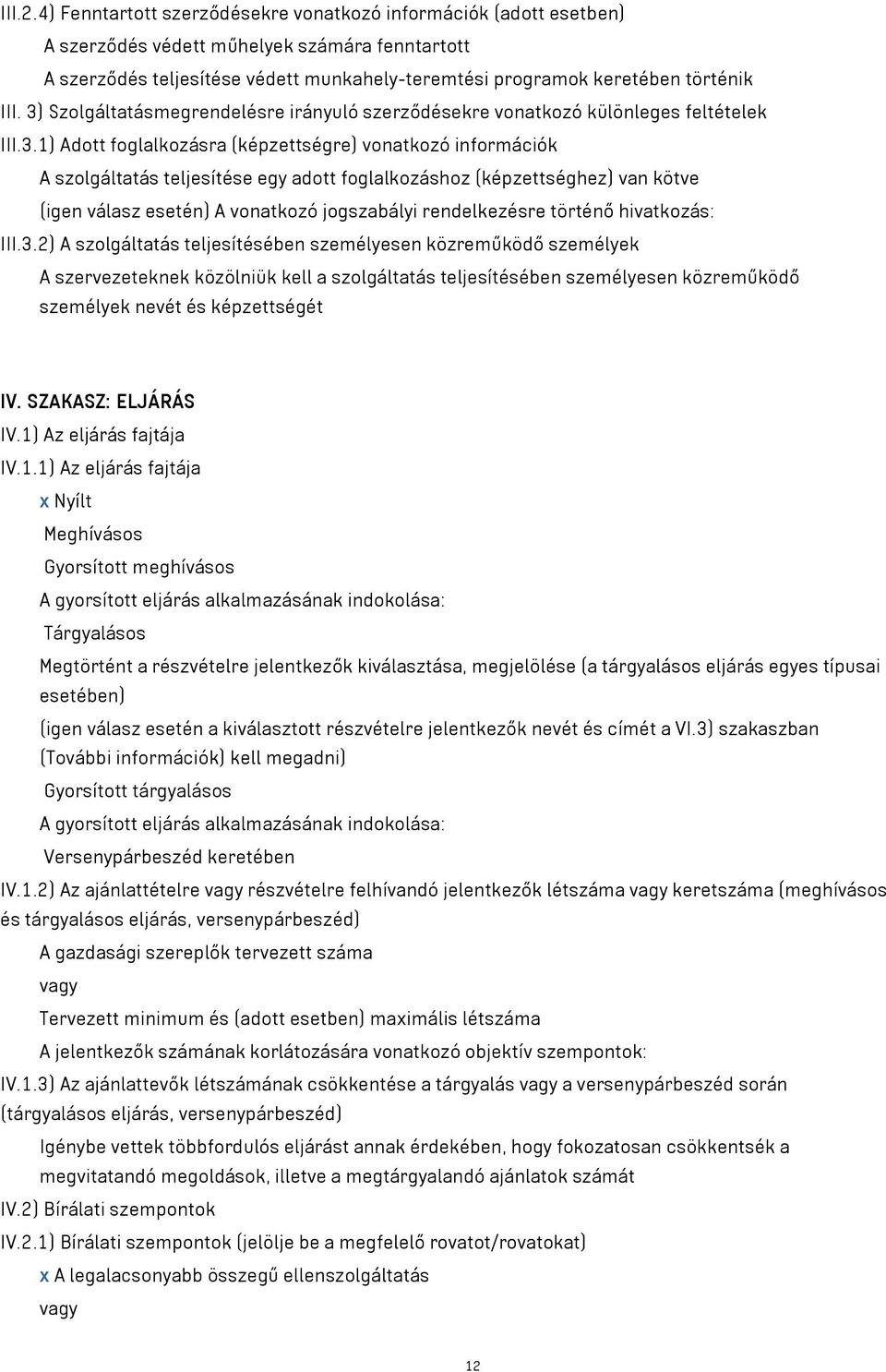 III.2.4) Fenntartott szerződésekre vonatkozó információk (adott esetben)

A szerződés védett műhelyek számára fenntartott

A szerződés teljesítése védett munkahely-teremtési programok keretében történik

III. 3) Szolgáltatásmegrendelésre irányuló szerződésekre vonatkozó különleges feltételek

III.3.1) Adott foglalkozásra (képzettségre) vonatkozó információk

A szolgáltatás teljesítése egy adott foglalkozáshoz (képzettséghez) van kötve

(igen válasz esetén) A vonatkozó jogszabályi rendelkezésre történő hivatkozás:

III.3.2) A szolgáltatás teljesítésében személyesen közreműködő személyek

A szervezeteknek közölniük kell a szolgáltatás teljesítésében személyesen közreműködő személyek nevét és képzettségét

IV. SZAKASZ: ELJÁRÁS

IV.1) Az eljárás fajtája

IV.1.1) Az eljárás fajtája

x Nyílt

Meghívásos

Gyorsított meghívásos

A gyorsított eljárás alkalmazásának indokolása:

Tárgyalásos

Megtörtént a részvételre jelentkezők kiválasztása, megjelölése (a tárgyalásos eljárás egyes típusai esetében)

(igen válasz esetén a kiválasztott részvételre jelentkezők nevét és címét a VI.3) szakaszban (További információk) kell megadni)

Gyorsított tárgyalásos

A gyorsított eljárás alkalmazásának indokolása:

Versenypárbeszéd keretében

IV.1.2) Az ajánlattételre vagy részvételre felhívandó jelentkezők létszáma vagy keretszáma (meghívásos és tárgyalásos eljárás, versenypárbeszéd)

A gazdasági szereplők tervezett száma

vagy

Tervezett minimum és (adott esetben) maximális létszáma

A jelentkezők számának korlátozására vonatkozó objektív szempontok:

IV.1.3) Az ajánlattevők létszámának csökkentése a tárgyalás vagy a versenypárbeszéd során (tárgyalásos eljárás, versenypárbeszéd)

Igénybe vettek többfordulós eljárást annak érdekében, hogy fokozatosan csökkentsék a megvitatandó megoldások, illetve a megtárgyalandó ajánlatok számát

IV.2) Bírálati szempontok

IV.2.1) Bírálati szempontok (jelölje be a megfelelő rovatot/rovatokat)

x A legalacsonyabb összegű ellenszolgáltatás

vagy

12